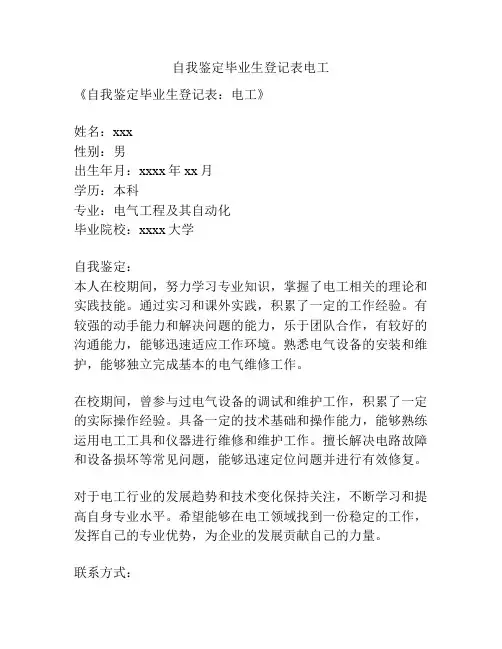 自我鉴定毕业生登记表电工

《自我鉴定毕业生登记表：电工》

姓名：xxx
性别：男
出生年月：xxxx 年 xx 月
学历：本科
专业：电气工程及其自动化
毕业院校：xxxx 大学

自我鉴定：
本人在校期间，努力学习专业知识，掌握了电工相关的理论和实践技能。通过实习和课外实践，积累了一定的工作经验。有较强的动手能力和解决问题的能力，乐于团队合作，有较好的沟通能力，能够迅速适应工作环境。熟悉电气设备的安装和维护，能够独立完成基本的电气维修工作。

在校期间，曾参与过电气设备的调试和维护工作，积累了一定的实际操作经验。具备一定的技术基础和操作能力，能够熟练运用电工工具和仪器进行维修和维护工作。擅长解决电路故障和设备损坏等常见问题，能够迅速定位问题并进行有效修复。

对于电工行业的发展趋势和技术变化保持关注，不断学习和提高自身专业水平。希望能够在电工领域找到一份稳定的工作，发挥自己的专业优势，为企业的发展贡献自己的力量。

联系方式：